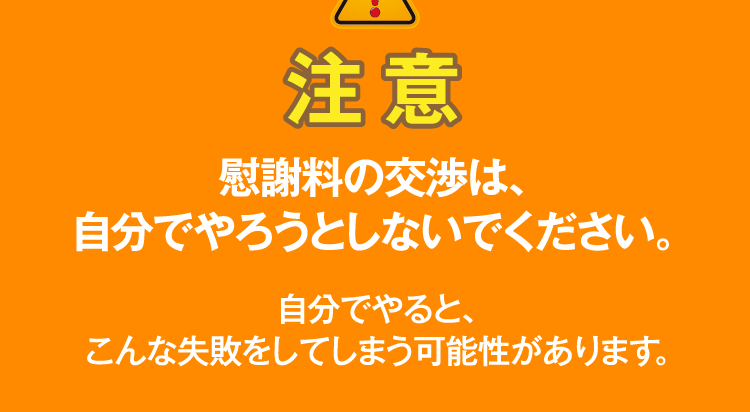 注意

慰謝料の交渉は、
自分でやろうとしないでください。

自分でやると、
こんな失敗をしてしまう可能性があります。